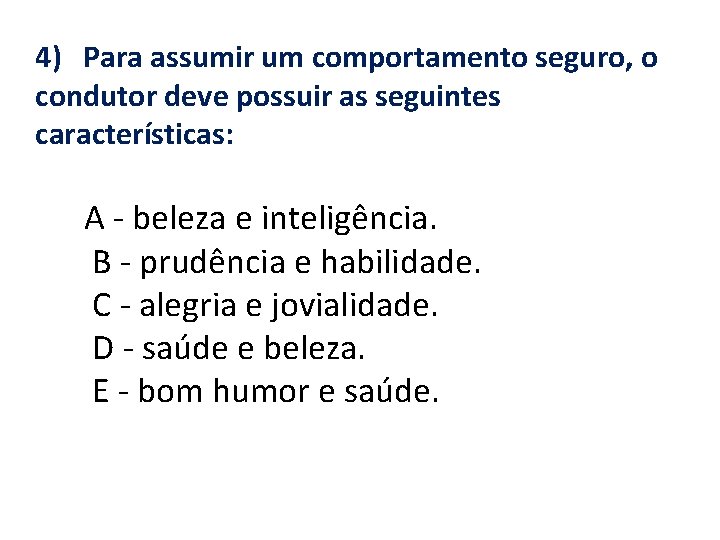 4) Para assumir um comportamento seguro, o condutor deve possuir as seguintes características:

A - beleza e inteligência.
B - prudência e habilidade.
C - alegria e jovialidade.
D - saúde e beleza.
E - bom humor e saúde.